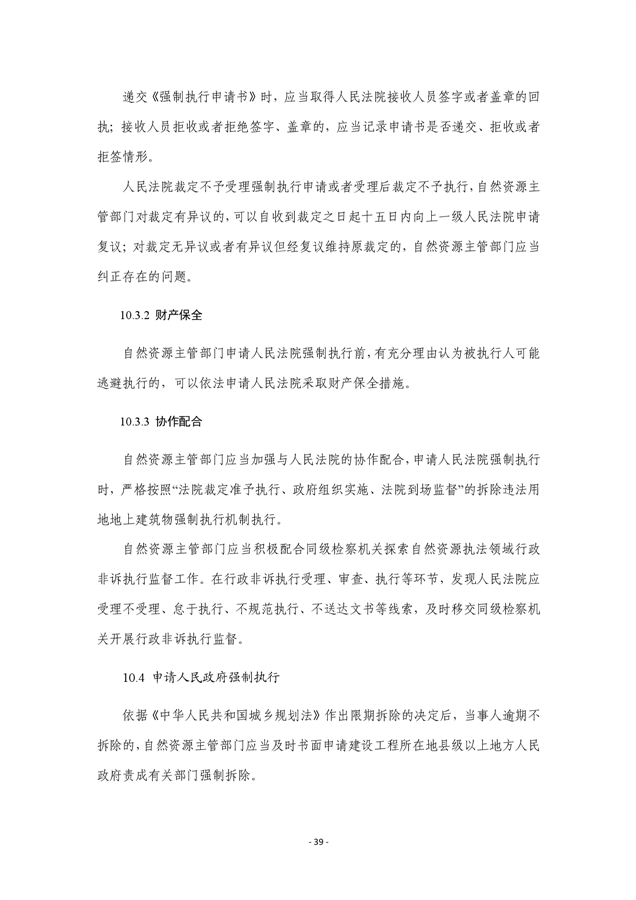 递交《强制执行申请书》时，应当取得人民法院接收人员签字或者盖章的回执；接收人员拒收或者拒绝签字、盖章的，应当记录申请书是否递交、拒收或者拒签情形。

人民法院裁定不予受理强制执行申请或者受理后裁定不予执行，自然资源主管部门对裁定有异议的，可以自收到裁定之日起十五日内向上一级人民法院申请复议；对裁定无异议或者有异议但经复议维持原裁定的，自然资源主管部门应当纠正存在的问题。

10.3.2 财产保全

自然资源主管部门申请人民法院强制执行前，有充分理由认为被执行人可能逃避执行的，可以依法申请人民法院采取财产保全措施。

10.3.3 协作配合

自然资源主管部门应当加强与人民法院的协作配合，申请人民法院强制执行时，严格按照“法院裁定准予执行、政府组织实施、法院到场监督”的拆除违法用地地上建筑物强制执行机制执行。

自然资源主管部门应当积极配合同级检察机关探索自然资源执法领域行政非诉执行监督工作。在行政非诉执行受理、审查、执行等环节，发现人民法院应受理不受理、怠于执行、不规范执行、不送达文书等线索，及时移交同级检察机关开展行政非诉执行监督。

10.4 申请人民政府强制执行

依据《中华人民共和国城乡规划法》作出限期拆除的决定后，当事人逾期不拆除的，自然资源主管部门应当及时书面申请建设工程所在地县级以上地方人民政府责成有关部门强制拆除。

- 39 -